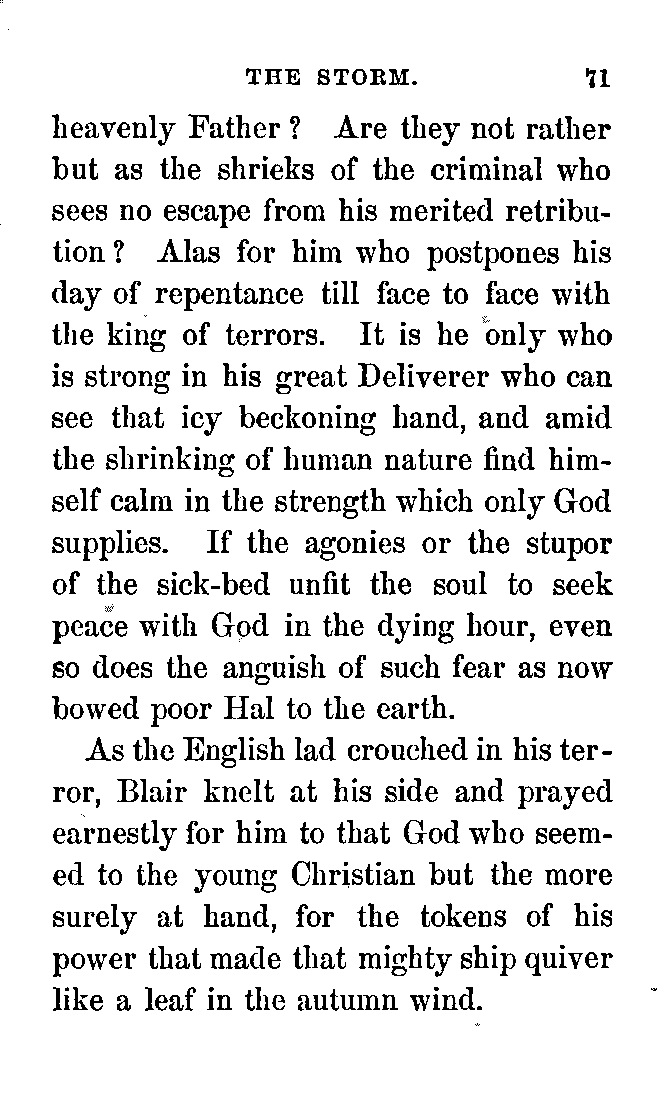 THE STORM. 71

heavenly Father? Are they not rather but as the shrieks of the criminal who sees no escape from his merited retribution? Alas for him who postpones his day of repentance till face to face with the king of terrors. It is he only who is strong in his great Deliverer who can see that icy beckoning hand, and amid the shrinking of human nature find himself calm in the strength which only God supplies. If the agonies or the stupor of the sick-bed unfit the soul to seek peace with God in the dying hour, even so does the anguish of such fear as now bowed poor Hal to the earth.

As the English lad crouched in his terror, Blair knelt at his side and prayed earnestly for him to that God who seemed to the young Christian but the more surely at hand, for the tokens of his power that made that mighty ship quiver like a leaf in the autumn wind.